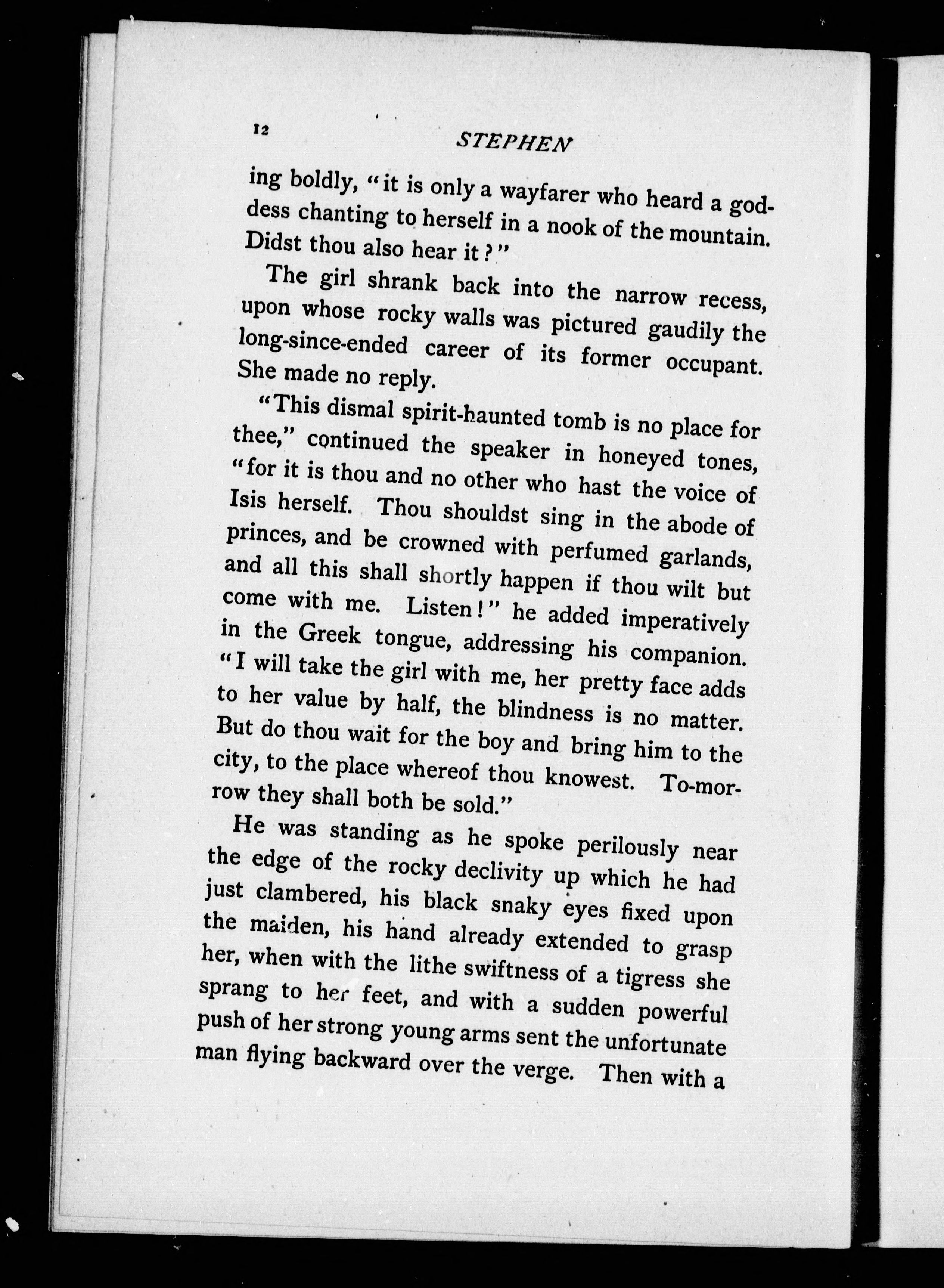 12 STEPHEN

ing boldly, "it is only a wayfarer who heard a goddess chanting to herself in a nook of the mountain. Didst thou also hear it?"

The girl shrank back into the narrow recess, upon whose rocky walls was pictured gaudily the long-since-ended career of its former occupant. She made no reply.

"This dismal spirit-haunted tomb is no place for thee," continued the speaker in honeyed tones, "for it is thou and no other who hast the voice of Isis herself. Thou shouldst sing in the abode of princes, and be crowned with perfumed garlands, and all this shall shortly happen if thou wilt but come with me. Listen!" he added imperatively in the Greek tongue, addressing his companion. "I will take the girl with me, her pretty face adds to her value by half, the blindness is no matter. But do thou wait for the boy and bring him to the city, to the place whereof thou knowest. To-morrow they shall both be sold."

He was standing as he spoke perilously near the edge of the rocky declivity up which he had just clambered, his black snaky eyes fixed upon the maiden, his hand already extended to grasp her, when with the lithe swiftness of a tigress she sprang to her feet, and with a sudden powerful push of her strong young arms sent the unfortunate man flying backward over the verge. Then with a